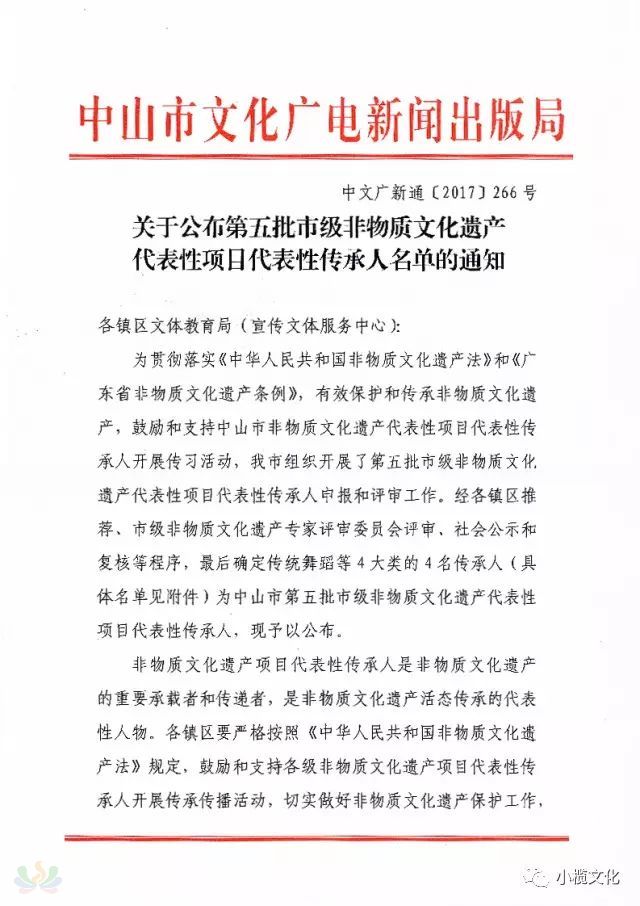 中山市文化广电新闻出版局

中文广新通〔2017〕266号

关于公布第五批市级非物质文化遗产代表性项目代表性传承人名单的通知

各镇区文体教育局（宣传文体服务中心）：

为贯彻落实《中华人民共和国非物质文化遗产法》和《广东省非物质文化遗产条例》，有效保护和传承非物质文化遗产，鼓励和支持中山市非物质文化遗产代表性项目代表性传承人开展传习活动，我市组织开展了第五批市级非物质文化遗产代表性项目代表性传承人申报和评审工作。经各镇区推荐、市级非物质文化遗产专家评审委员会评审、社会公示和复核等程序，最后确定传统舞蹈等4大类的4名传承人（具体名单见附件）为中山市第五批市级非物质文化遗产代表性项目代表性传承人，现予以公布。

非物质文化遗产项目代表性传承人是非物质文化遗产的重要承载者和传递者，是非物质文化遗产活态传承的代表性人物。各镇区要严格按照《中华人民共和国非物质文化遗产法》规定，鼓励和支持各级非物质文化遗产项目代表性传承人开展传承传播活动，切实做好非物质文化遗产保护工作，

小榄文化